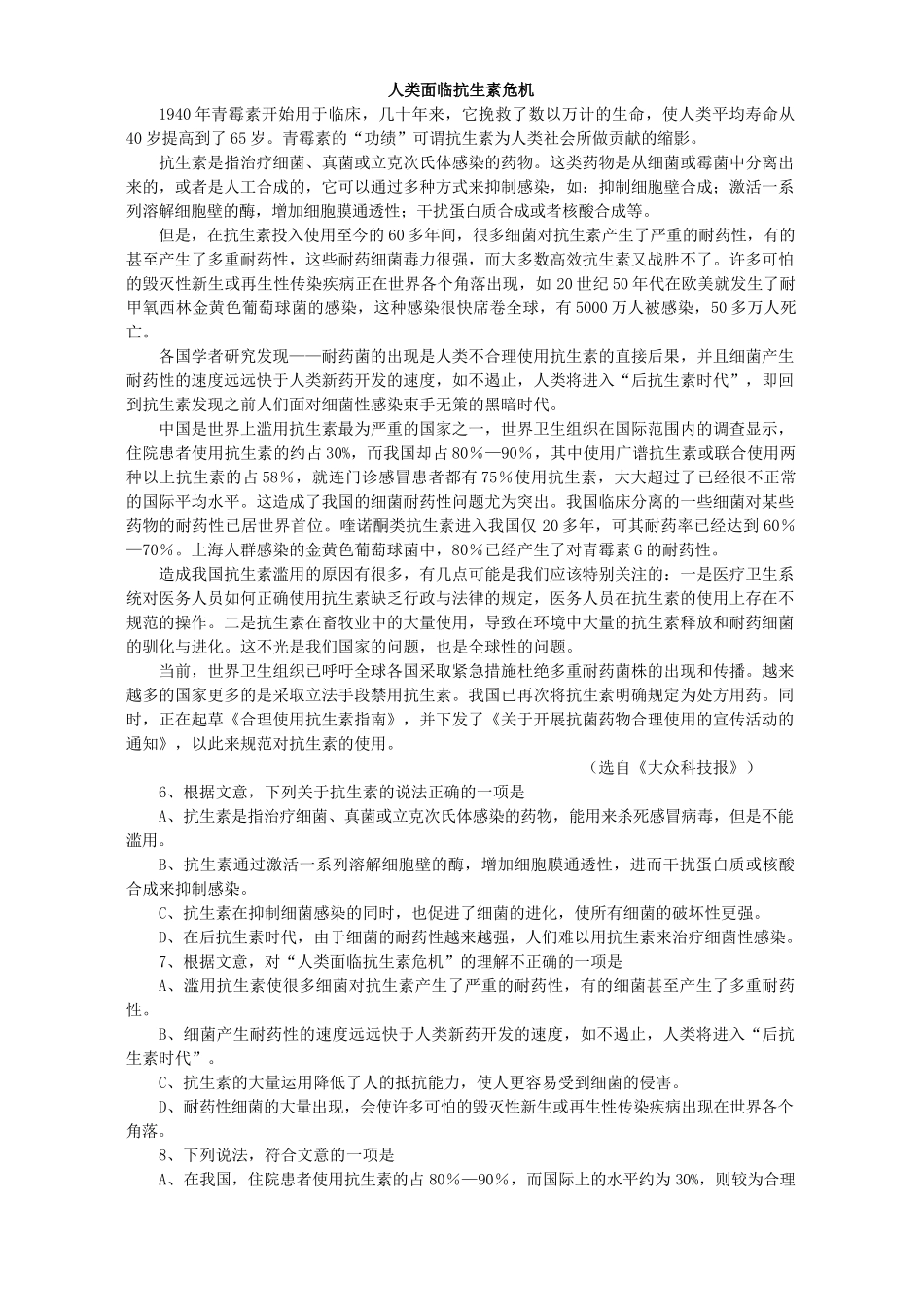 人类面临抗生素危机

1940年青霉素开始用于临床，几十年来，它挽救了数以万计的生命，使人类平均寿命从40岁提高到了65岁。青霉素的“功绩”可谓抗生素为人类社会所做贡献的缩影。

抗生素是指治疗细菌、真菌或立克次氏体感染的药物。这类药物是从细菌或霉菌中分离出来的，或者是人工合成的，它可以通过多种方式来抑制感染，如：抑制细胞壁合成；激活一系列溶解细胞壁的酶，增加细胞膜通透性；干扰蛋白质合成或者核酸合成等。

但是，在抗生素投入使用至今的60多年间，很多细菌对抗生素产生了严重的耐药性，有的甚至产生了多重耐药性，这些耐药细菌毒力很强，而大多数高效抗生素又战胜不了。许多可怕的毁灭性新生或再生性传染疾病正在世界各个角落出现，如20世纪50年代在欧美就发生了耐甲氧西林金黄色葡萄球菌的感染，这种感染很快席卷全球，有5000万人被感染，50多万人死亡。

各国学者研究发现——耐药菌的出现是人类不合理使用抗生素的直接后果，并且细菌产生耐药性的速度远远快于人类新药开发的速度，如不遏止，人类将进入“后抗生素时代”，即回到抗生素发现之前人们面对细菌性感染束手无策的黑暗时代。

中国是世界上滥用抗生素最为严重的国家之一，世界卫生组织在国际范围内的调查显示，住院患者使用抗生素的约占30%，而我国却占80%—90%，其中使用广谱抗生素或联合使用两种以上抗生素的占58%，就连门诊感冒患者都有75%使用抗生素，大大超过了已经很不正常的国际平均水平。这造成了我国的细菌耐药性问题尤为突出。我国临床分离的一些细菌对某些药物的耐药性已居世界首位。喹诺酮类抗生素进入我国仅20多年，可其耐药率已经达到60%—70%。上海人群感染的金黄色葡萄球菌中，80%已经产生了对青霉素G的耐药性。

造成我国抗生素滥用的原因有很多，有几点可能是我们应该特别关注的：一是医疗卫生系统对医务人员如何正确使用抗生素缺乏行政与法律的规定，医务人员在抗生素的使用上存在不规范的操作。二是抗生素在畜牧业中的大量使用，导致在环境中大量的抗生素释放和耐药细菌的驯化与进化。这不光是我们国家的问题，也是全球性的问题。

当前，世界卫生组织已呼吁全球各国采取紧急措施杜绝多重耐药菌株的出现和传播。越来越多的国家更多的是采取立法手段禁用抗生素。我国已再次将抗生素明确规定为处方用药。同时，正在起草《合理使用抗生素指南》，并下发了《关于开展抗菌药物合理使用的宣传活动的通知》，以此来规范对抗生素的使用。

（选自《大众科技报》）

6、根据文意，下列关于抗生素的说法正确的一项是

A、抗生素是指治疗细菌、真菌或立克次氏体感染的药物，能用来杀死感冒病毒，但是不能滥用。

B、抗生素通过激活一系列溶解细胞壁的酶，增加细胞膜通透性，进而干扰蛋白质或核酸合成来抑制感染。

C、抗生素在抑制细菌感染的同时，也促进了细菌的进化，使所有细菌的破坏性更强。

D、在后抗生素时代，由于细菌的耐药性越来越强，人们难以用抗生素来治疗细菌性感染。

7、根据文意，对“人类面临抗生素危机”的理解不正确的一项是

A、滥用抗生素使很多细菌对抗生素产生了严重的耐药性，有的细菌甚至产生了多重耐药性。

B、细菌产生耐药性的速度远远快于人类新药开发的速度，如不遏止，人类将进入“后抗生素时代”。

C、抗生素的大量运用降低了人的抵抗能力，使人更容易受到细菌的侵害。

D、耐药性细菌的大量出现，会使许多可怕的毁灭性新生或再生性传染疾病出现在世界各个角落。

8、下列说法，符合文意的一项是

A、在我国，住院患者使用抗生素的占80%—90%，而国际上的水平约为30%，则较为合理